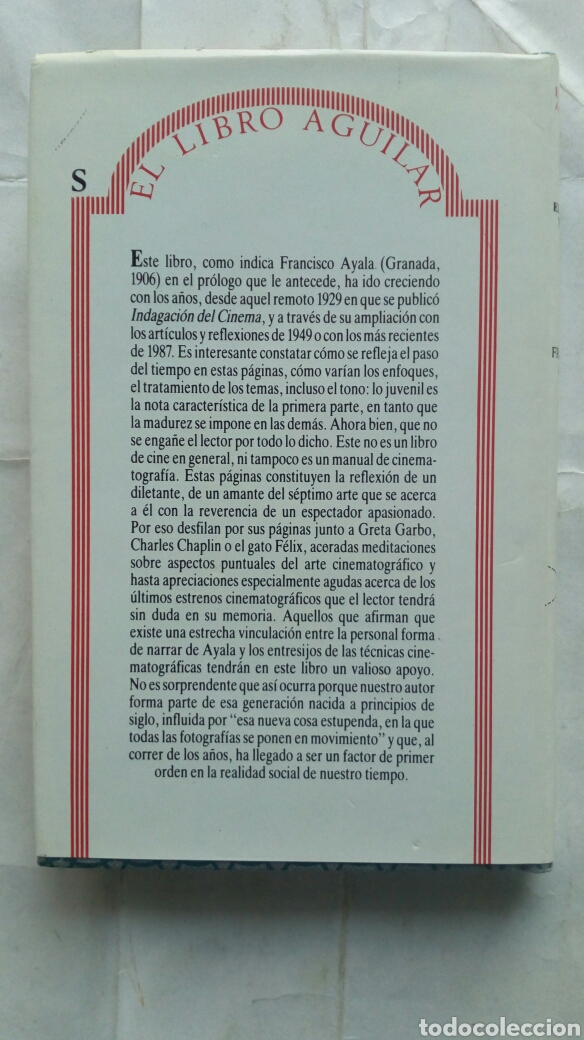 S

EL LIBRO AGUILAR

Este libro, como indica Francisco Ayala (Granada, 1906) en el prólogo que le antecede, ha ido creciendo con los años, desde aquel remoto 1929 en que se publicó Indagación del Cinema, y a través de su ampliación con los artículos y reflexiones de 1949 o con los más recientes de 1987. Es interesante constatar cómo se refleja el paso del tiempo en estas páginas, cómo varían los enfoques, el tratamiento de los temas, incluso el tono: lo juvenil es la nota característica de la primera parte, en tanto que la madurez se impone en las demás. Ahora bien, que no se engañe el lector por todo lo dicho. Este no es un libro de cine en general, ni tampoco es un manual de cinematografía. Estas páginas constituyen la reflexión de un diletante, de un amante del séptimo arte que se acerca a él con la reverencia de un espectador apasionado. Por eso desfilan por sus páginas junto a Greta Garbo, Charles Chaplin o el gato Félix, aceradas meditaciones sobre aspectos puntuales del arte cinematográfico y hasta apreciaciones especialmente agudas acerca de los últimos estrenos cinematográficos que el lector tendrá sin duda en su memoria. Aquellos que afirman que existe una estrecha vinculación entre la personal forma de narrar de Ayala y los entresijos de las técnicas cinematográficas tendrán en este libro un valioso apoyo. No es sorprendente que así ocurra porque nuestro autor forma parte de esa generación nacida a principios de siglo, influida por "esa nueva cosa estupenda, en la que todas las fotografías se ponen en movimiento" y que, al correr de los años, ha llegado a ser un factor de primer orden en la realidad social de nuestro tiempo.

todocoleccion